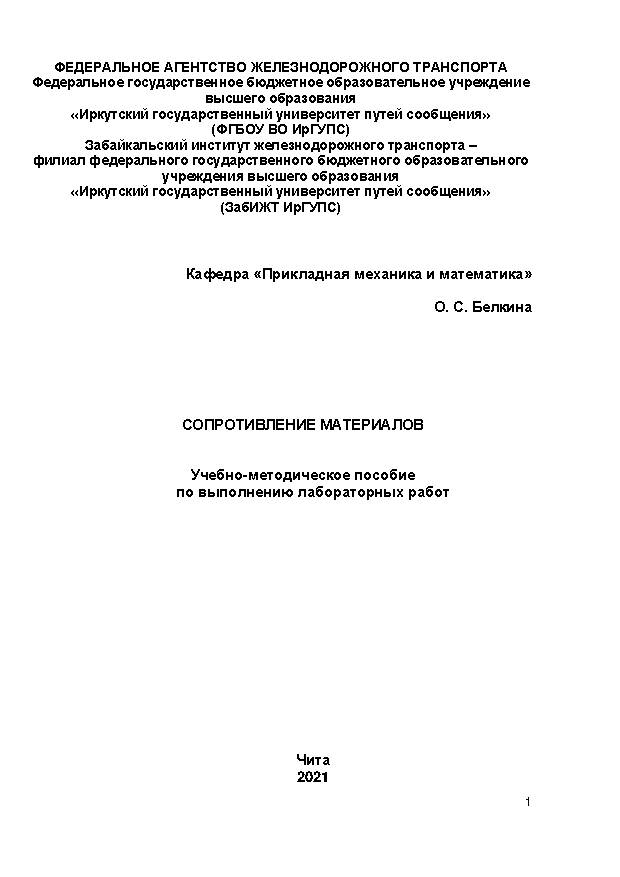 ФЕДЕРАЛЬНОЕ АГЕНТСТВО ЖЕЛЕЗНОДОРОЖНОГО ТРАНСПОРТА
Федеральное государственное бюджетное образовательное учреждение высшего образования
«Иркутский государственный университет путей сообщения»
(ФГБОУ ВО ИрГУПС)
Забайкальский институт железнодорожного транспорта – филиал федерального государственного бюджетного образовательного учреждения высшего образования
«Иркутский государственный университет путей сообщения»
(ЗабИЖТ ИрГУПС)

Кафедра «Прикладная механика и математика»

О. С. Белкина

СОПРОТИВЛЕНИЕ МАТЕРИАЛОВ

Учебно-методическое пособие
по выполнению лабораторных работ

Чита
2021

1